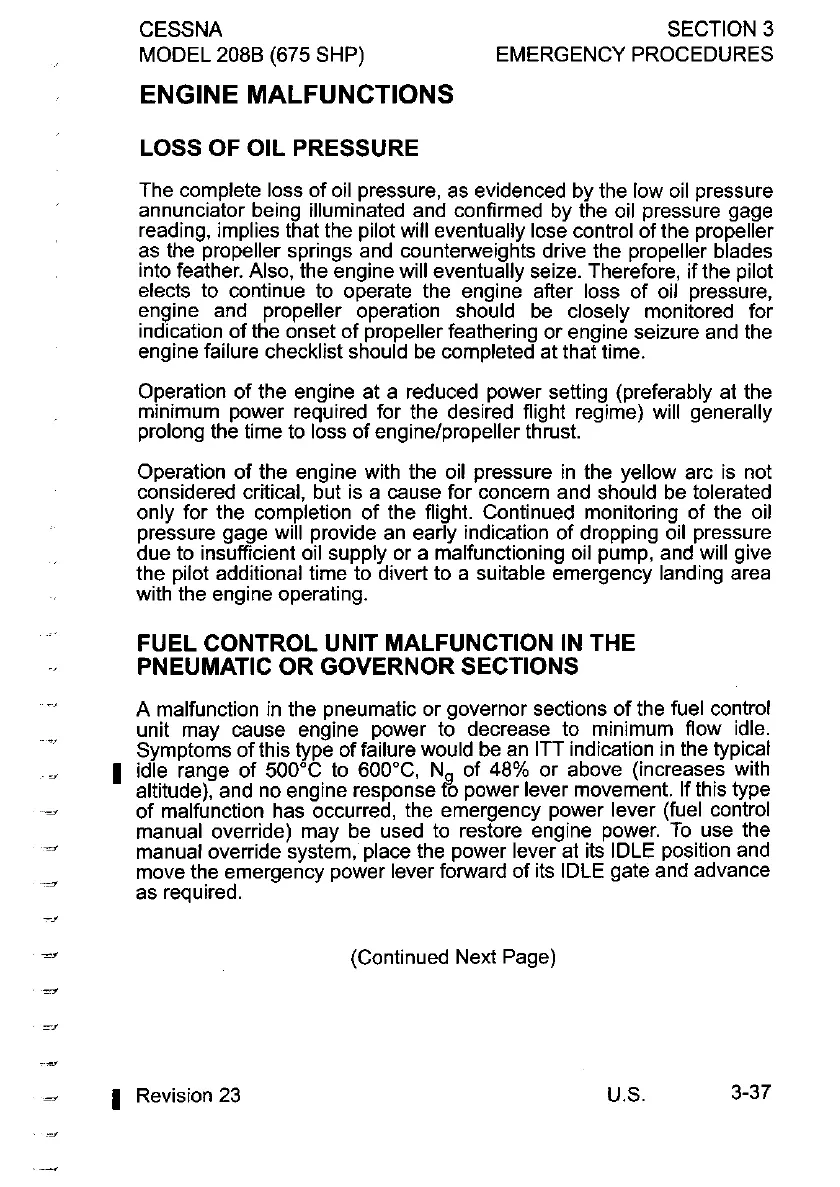 CESSNA
MODEL 208B (675 SHP)

SECTION 3
EMERGENCY PROCEDURES

ENGINE MALFUNCTIONS

LOSS OF OIL PRESSURE

The complete loss of oil pressure, as evidenced by the low oil pressure annunciator being illuminated and confirmed by the oil pressure gage reading, implies that the pilot will eventually lose control of the propeller as the propeller springs and counterweights drive the propeller blades into feather. Also, the engine will eventually seize. Therefore, if the pilot elects to continue to operate the engine after loss of oil pressure, engine and propeller operation should be closely monitored for indication of the onset of propeller feathering or engine seizure and the engine failure checklist should be completed at that time.

Operation of the engine at a reduced power setting (preferably at the minimum power required for the desired flight regime) will generally prolong the time to loss of engine/propeller thrust.

Operation of the engine with the oil pressure in the yellow arc is not considered critical, but is a cause for concern and should be tolerated only for the completion of the flight. Continued monitoring of the oil pressure gage will provide an early indication of dropping oil pressure due to insufficient oil supply or a malfunctioning oil pump, and will give the pilot additional time to divert to a suitable emergency landing area with the engine operating.

FUEL CONTROL UNIT MALFUNCTION IN THE PNEUMATIC OR GOVERNOR SECTIONS

A malfunction in the pneumatic or governor sections of the fuel control unit may cause engine power to decrease to minimum flow idle. Symptoms of this type of failure would be an ITT indication in the typical idle range of 500°C to 600°C, $N_g$ of 48% or above (increases with altitude), and no engine response to power lever movement. If this type of malfunction has occurred, the emergency power lever (fuel control manual override) may be used to restore engine power. To use the manual override system, place the power lever at its IDLE position and move the emergency power lever forward of its IDLE gate and advance as required.

(Continued Next Page)

Revision 23
U.S.
3-37